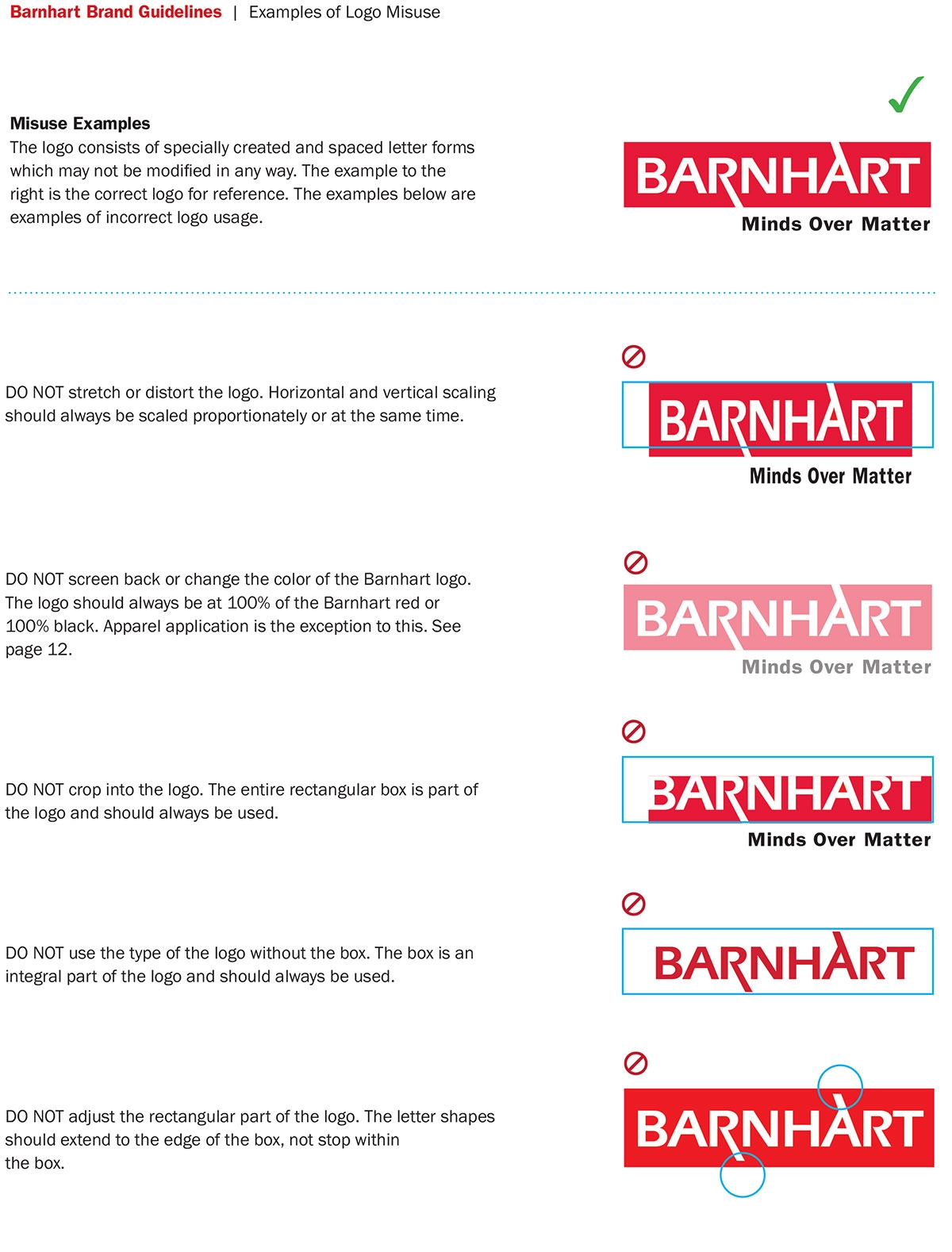 Barnhart Brand Guidelines | Examples of Logo Misuse

Misuse Examples
The logo consists of specially created and spaced letter forms which may not be modified in any way. The example to the right is the correct logo for reference. The examples below are examples of incorrect logo usage.

✓

BARNHART
Minds Over Matter

DO NOT stretch or distort the logo. Horizontal and vertical scaling should always be scaled proportionately or at the same time.

BARNHART
Minds Over Matter

DO NOT screen back or change the color of the Barnhart logo. The logo should always be at 100% of the Barnhart red or 100% black. Apparel application is the exception to this. See page 12.

BARNHART
Minds Over Matter

DO NOT crop into the logo. The entire rectangular box is part of the logo and should always be used.

BARNHART
Minds Over Matter

DO NOT use the type of the logo without the box. The box is an integral part of the logo and should always be used.

BARNHART

DO NOT adjust the rectangular part of the logo. The letter shapes should extend to the edge of the box, not stop within the box.

BARNHART